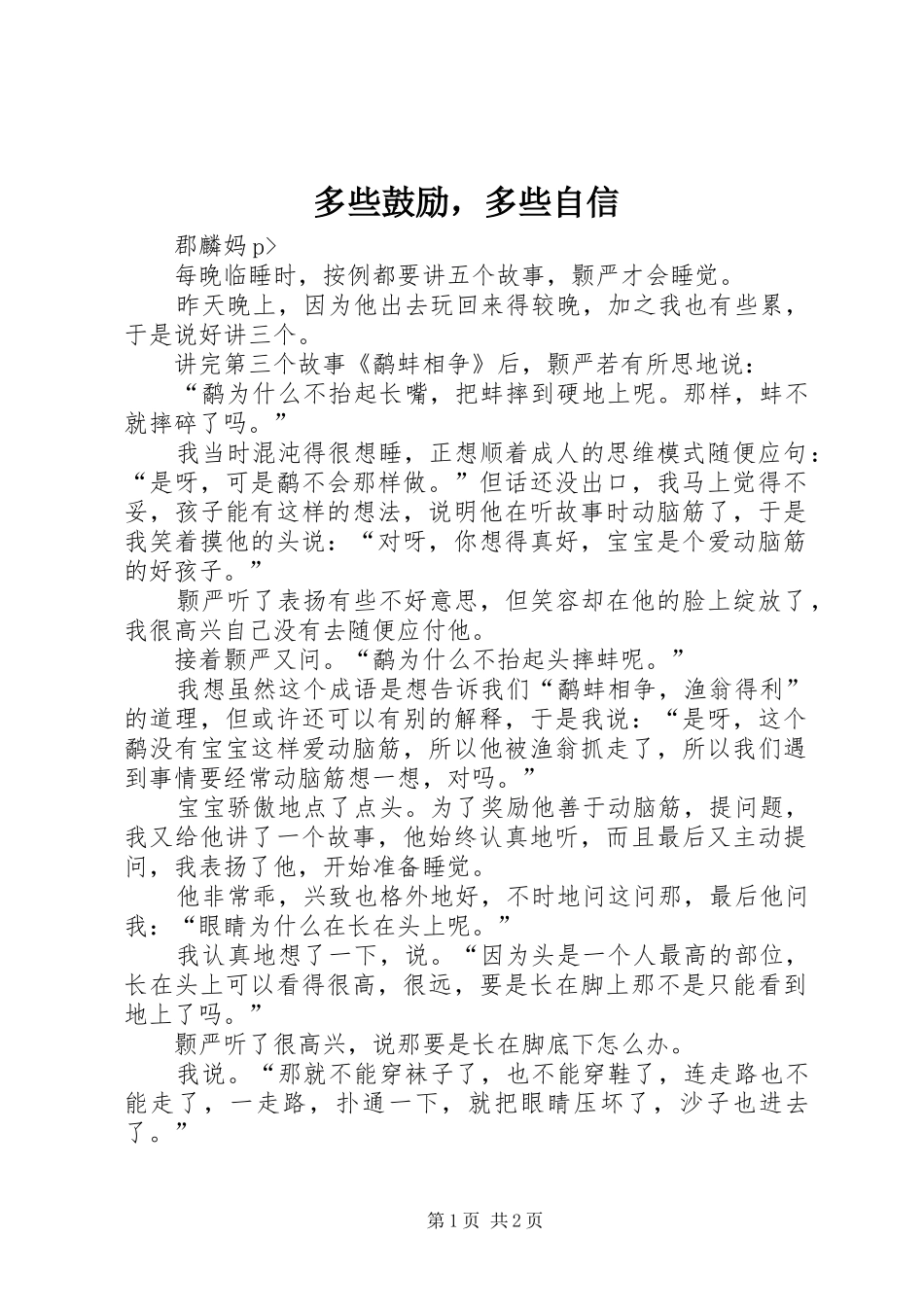 多些鼓励，多些自信

郡麟妈 p>

每晚临睡时，按例都要讲五个故事，颢严才会睡觉。

昨天晚上，因为他出去玩回来得较晚，加之我也有些累，于是说好讲三个。

讲完第三个故事《鹬蚌相争》后，颢严若有所思地说：

“鹬为什么不抬起长嘴，把蚌摔到硬地上呢。那样，蚌不就摔碎了吗。”

我当时混沌得很想睡，正想顺着成人的思维模式随便应句：“是呀，可是鹬不会那样做。”但话还没出口，我马上觉得不妥，孩子能有这样的想法，说明他在听故事时动脑筋了，于是我笑着摸他的头说：“对呀，你想得真好，宝宝是个爱动脑筋的好孩子。”

颢严听了表扬有些不好意思，但笑容却在他的脸上绽放了，我很高兴自己没有去随便应付他。

接着颢严又问。“鹬为什么不抬起头摔蚌呢。”

我想虽然这个成语是想告诉我们“鹬蚌相争，渔翁得利”的道理，但或许还可以有别的解释，于是我说：“是呀，这个鹬没有宝宝这样爱动脑筋，所以他被渔翁抓走了，所以我们遇到事情要经常动脑筋想一想，对吗。”

宝宝骄傲地点了点头。为了奖励他善于动脑筋，提问题，我又给他讲了一个故事，他始终认真地听，而且最后又主动提问，我表扬了他，开始准备睡觉。

他非常乖，兴致也格外地好，不时地问这问那，最后他问我：“眼睛为什么在长在头上呢。”

我认真地想了一下，说。“因为头是一个人最高的部位，长在头上可以看得很高，很远，要是长在脚上那不是只能看到地上了吗。”

颢严听了很高兴，说那要是长在脚底下怎么办。

我说。“那就不能穿袜子了，也不能穿鞋了，连走路也不能走了，一走路，扑通一下，就把眼睛压坏了，沙子也进去了。”

第 1 页 共 2 页